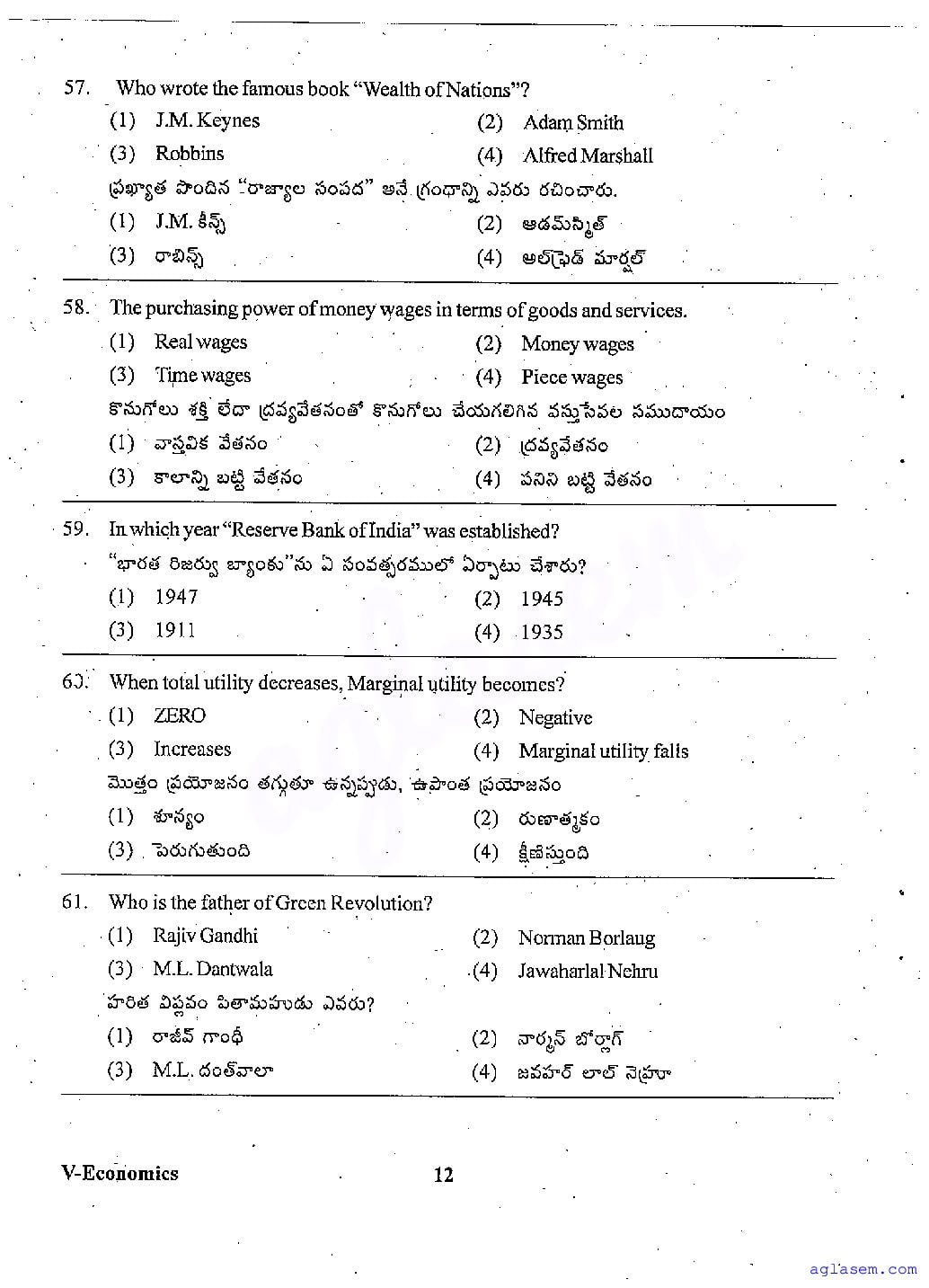 57. Who wrote the famous book "Wealth of Nations"?
(1) J.M. Keynes
(2) Adam Smith
(3) Robbins
(4) Alfred Marshall
ప్రఖ్యాత పొందిన "రాజ్యాల సంపద" అనే గ్రంథాన్ని ఎవరు రచించారు.
(1) J.M. కీన్స్
(2) ఆడమ్‌స్మిత్
(3) రాబిన్స్
(4) ఆల్‌ఫ్రెడ్ మార్షల్

58. The purchasing power of money wages in terms of goods and services.
(1) Real wages
(2) Money wages
(3) Time wages
(4) Piece wages
కొనుగోలు శక్తి లేదా ద్రవ్యవేతనంతో కొనుగోలు చేయగలిగిన వస్తుసేవల సముదాయం
(1) వాస్తవిక వేతనం
(2) ద్రవ్యవేతనం
(3) కాలాన్ని బట్టి వేతనం
(4) పనిని బట్టి వేతనం

59. In which year "Reserve Bank of India" was established?
"భారత రిజర్వు బ్యాంకు"ను ఏ సంవత్సరములో ఏర్పాటు చేశారు?
(1) 1947
(2) 1945
(3) 1911
(4) 1935

60. When total utility decreases, Marginal utility becomes?
(1) ZERO
(2) Negative
(3) Increases
(4) Marginal utility falls
మొత్తం ప్రయోజనం తగ్గుతూ ఉన్నప్పుడు, ఉపాంత ప్రయోజనం
(1) శూన్యం
(2) రుణాత్మకం
(3) పెరుగుతుంది
(4) క్షీణిస్తుంది

61. Who is the father of Green Revolution?
(1) Rajiv Gandhi
(2) Norman Borlaug
(3) M.L. Dantwala
(4) Jawaharlal Nehru
హరిత విప్లవం పితామహుడు ఎవరు?
(1) రాజీవ్ గాంధీ
(2) నార్మన్ బోర్లాగ్
(3) M.L. దంత్‌వాలా
(4) జవహర్ లాల్ నెహ్రూ

V-Economics
12

aglasem.com